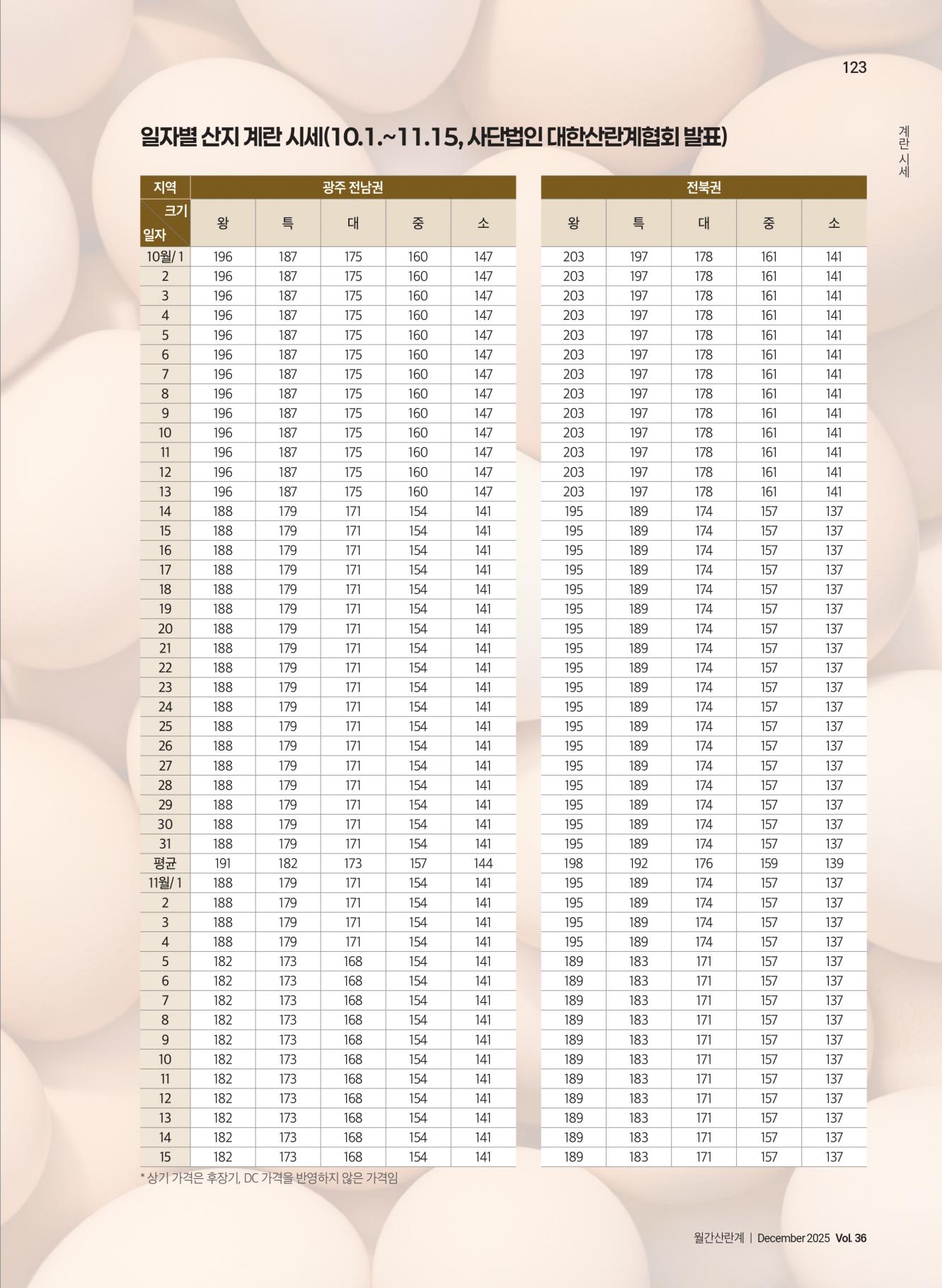 123

계란 시세

일자별 산지 계란 시세(10.1.~11.15, 사단법인 대한산란계협회 발표)

| 지역 | 광주 전남권 | | | | | 전북권 | | | | |
|---|---|---|---|---|---|---|---|---|---|---|
| 크기 / 일자 | 왕 | 특 | 대 | 중 | 소 | 왕 | 특 | 대 | 중 | 소 |
| 10월/ 1 | 196 | 187 | 175 | 160 | 147 | 203 | 197 | 178 | 161 | 141 |
| 2 | 196 | 187 | 175 | 160 | 147 | 203 | 197 | 178 | 161 | 141 |
| 3 | 196 | 187 | 175 | 160 | 147 | 203 | 197 | 178 | 161 | 141 |
| 4 | 196 | 187 | 175 | 160 | 147 | 203 | 197 | 178 | 161 | 141 |
| 5 | 196 | 187 | 175 | 160 | 147 | 203 | 197 | 178 | 161 | 141 |
| 6 | 196 | 187 | 175 | 160 | 147 | 203 | 197 | 178 | 161 | 141 |
| 7 | 196 | 187 | 175 | 160 | 147 | 203 | 197 | 178 | 161 | 141 |
| 8 | 196 | 187 | 175 | 160 | 147 | 203 | 197 | 178 | 161 | 141 |
| 9 | 196 | 187 | 175 | 160 | 147 | 203 | 197 | 178 | 161 | 141 |
| 10 | 196 | 187 | 175 | 160 | 147 | 203 | 197 | 178 | 161 | 141 |
| 11 | 196 | 187 | 175 | 160 | 147 | 203 | 197 | 178 | 161 | 141 |
| 12 | 196 | 187 | 175 | 160 | 147 | 203 | 197 | 178 | 161 | 141 |
| 13 | 196 | 187 | 175 | 160 | 147 | 203 | 197 | 178 | 161 | 141 |
| 14 | 188 | 179 | 171 | 154 | 141 | 195 | 189 | 174 | 157 | 137 |
| 15 | 188 | 179 | 171 | 154 | 141 | 195 | 189 | 174 | 157 | 137 |
| 16 | 188 | 179 | 171 | 154 | 141 | 195 | 189 | 174 | 157 | 137 |
| 17 | 188 | 179 | 171 | 154 | 141 | 195 | 189 | 174 | 157 | 137 |
| 18 | 188 | 179 | 171 | 154 | 141 | 195 | 189 | 174 | 157 | 137 |
| 19 | 188 | 179 | 171 | 154 | 141 | 195 | 189 | 174 | 157 | 137 |
| 20 | 188 | 179 | 171 | 154 | 141 | 195 | 189 | 174 | 157 | 137 |
| 21 | 188 | 179 | 171 | 154 | 141 | 195 | 189 | 174 | 157 | 137 |
| 22 | 188 | 179 | 171 | 154 | 141 | 195 | 189 | 174 | 157 | 137 |
| 23 | 188 | 179 | 171 | 154 | 141 | 195 | 189 | 174 | 157 | 137 |
| 24 | 188 | 179 | 171 | 154 | 141 | 195 | 189 | 174 | 157 | 137 |
| 25 | 188 | 179 | 171 | 154 | 141 | 195 | 189 | 174 | 157 | 137 |
| 26 | 188 | 179 | 171 | 154 | 141 | 195 | 189 | 174 | 157 | 137 |
| 27 | 188 | 179 | 171 | 154 | 141 | 195 | 189 | 174 | 157 | 137 |
| 28 | 188 | 179 | 171 | 154 | 141 | 195 | 189 | 174 | 157 | 137 |
| 29 | 188 | 179 | 171 | 154 | 141 | 195 | 189 | 174 | 157 | 137 |
| 30 | 188 | 179 | 171 | 154 | 141 | 195 | 189 | 174 | 157 | 137 |
| 31 | 188 | 179 | 171 | 154 | 141 | 195 | 189 | 174 | 157 | 137 |
| 평균 | 191 | 182 | 173 | 157 | 144 | 198 | 192 | 176 | 159 | 139 |
| 11월/ 1 | 188 | 179 | 171 | 154 | 141 | 195 | 189 | 174 | 157 | 137 |
| 2 | 188 | 179 | 171 | 154 | 141 | 195 | 189 | 174 | 157 | 137 |
| 3 | 188 | 179 | 171 | 154 | 141 | 195 | 189 | 174 | 157 | 137 |
| 4 | 188 | 179 | 171 | 154 | 141 | 195 | 189 | 174 | 157 | 137 |
| 5 | 182 | 173 | 168 | 154 | 141 | 189 | 183 | 171 | 157 | 137 |
| 6 | 182 | 173 | 168 | 154 | 141 | 189 | 183 | 171 | 157 | 137 |
| 7 | 182 | 173 | 168 | 154 | 141 | 189 | 183 | 171 | 157 | 137 |
| 8 | 182 | 173 | 168 | 154 | 141 | 189 | 183 | 171 | 157 | 137 |
| 9 | 182 | 173 | 168 | 154 | 141 | 189 | 183 | 171 | 157 | 137 |
| 10 | 182 | 173 | 168 | 154 | 141 | 189 | 183 | 171 | 157 | 137 |
| 11 | 182 | 173 | 168 | 154 | 141 | 189 | 183 | 171 | 157 | 137 |
| 12 | 182 | 173 | 168 | 154 | 141 | 189 | 183 | 171 | 157 | 137 |
| 13 | 182 | 173 | 168 | 154 | 141 | 189 | 183 | 171 | 157 | 137 |
| 14 | 182 | 173 | 168 | 154 | 141 | 189 | 183 | 171 | 157 | 137 |
| 15 | 182 | 173 | 168 | 154 | 141 | 189 | 183 | 171 | 157 | 137 |

* 상기 가격은 후장기, DC 가격을 반영하지 않은 가격임

월간산란계 | December 2025 Vol. 36